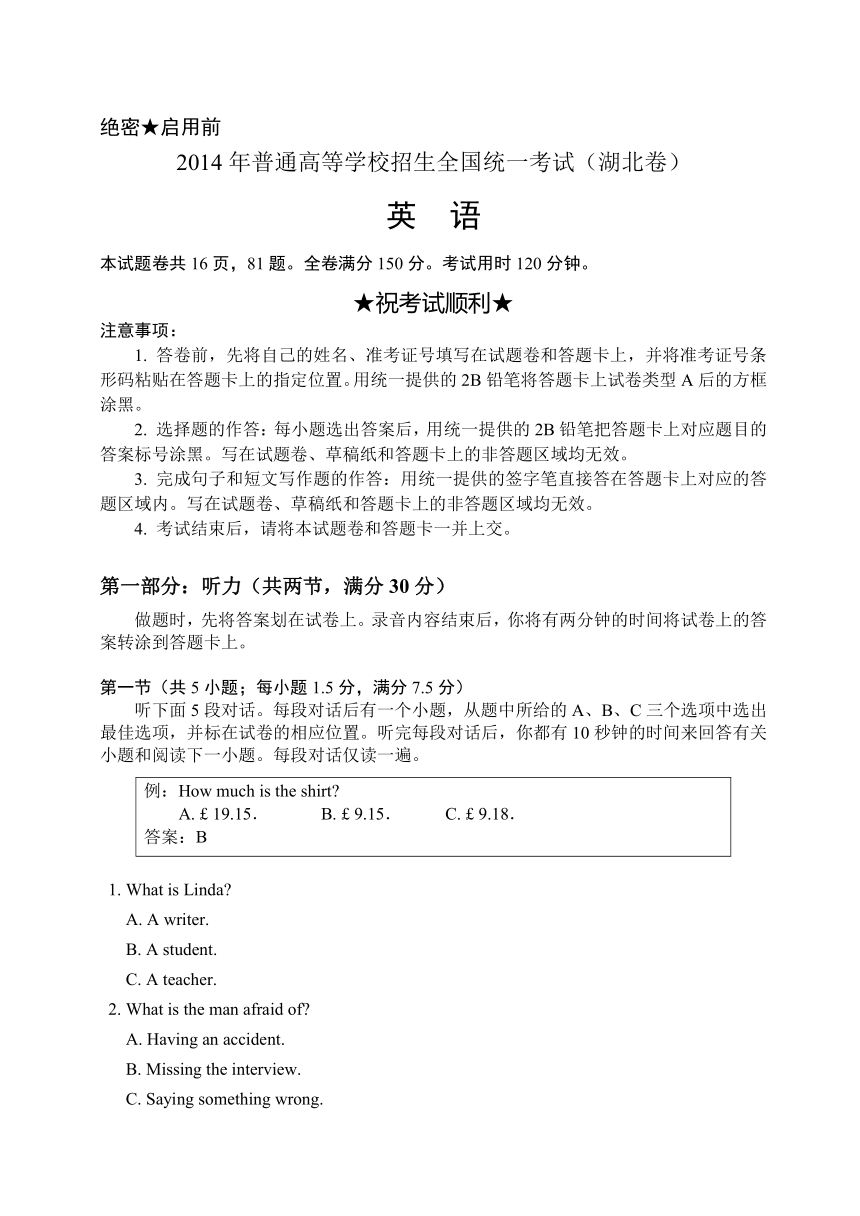 绝密★启用前

2014 年普通高等学校招生全国统一考试（湖北卷）

英　语

本试题卷共 16 页，81 题。全卷满分 150 分。考试用时 120 分钟。

★祝考试顺利★

注意事项：

1. 答卷前，先将自己的姓名、准考证号填写在试题卷和答题卡上，并将准考证号条形码粘贴在答题卡上的指定位置。用统一提供的 2B 铅笔将答题卡上试卷类型 A 后的方框涂黑。

2. 选择题的作答：每小题选出答案后，用统一提供的 2B 铅笔把答题卡上对应题目的答案标号涂黑。写在试题卷、草稿纸和答题卡上的非答题区域均无效。

3. 完成句子和短文写作题的作答：用统一提供的签字笔直接答在答题卡上对应的答题区域内。写在试题卷、草稿纸和答题卡上的非答题区域均无效。

4. 考试结束后，请将本试题卷和答题卡一并上交。

第一部分：听力（共两节，满分 30 分）

做题时，先将答案划在试卷上。录音内容结束后，你将有两分钟的时间将试卷上的答案转涂到答题卡上。

第一节（共 5 小题；每小题 1.5 分，满分 7.5 分）

听下面 5 段对话。每段对话后有一个小题，从题中所给的 A、B、C 三个选项中选出最佳选项，并标在试卷的相应位置。听完每段对话后，你都有 10 秒钟的时间来回答有关小题和阅读下一小题。每段对话仅读一遍。

例：How much is the shirt?
A. £ 19.15.　　B. £ 9.15.　　C. £ 9.18.
答案：B

1. What is Linda?
A. A writer.
B. A student.
C. A teacher.

2. What is the man afraid of?
A. Having an accident.
B. Missing the interview.
C. Saying something wrong.